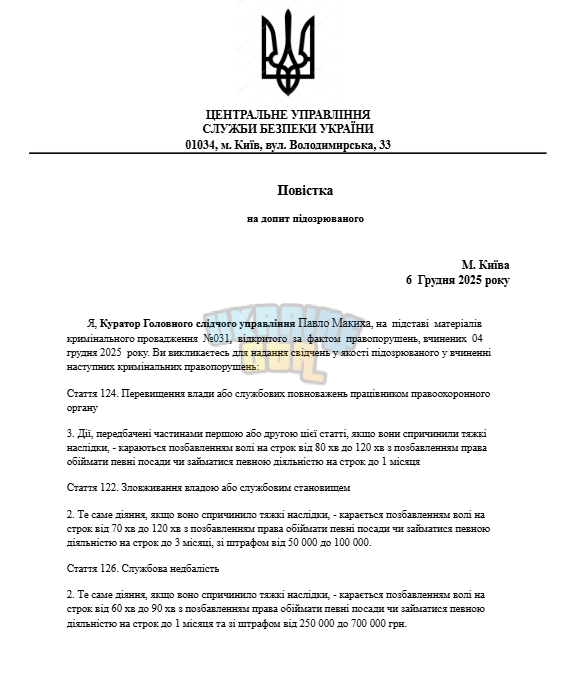 ЦЕНТРАЛЬНЕ УПРАВЛІННЯ
СЛУЖБИ БЕЗПЕКИ УКРАЇНИ
01034, м. Київ, вул. Володимирська, 33

Повістка

на допит підозрюваного

М. Київа
6 Грудня 2025 року

Я, Куратор Головного слідчого управління Павло Макиха, на підставі матеріалів кримінального провадження №031, відкритого за фактом правопорушень, вчинених 04 грудня 2025 року. Ви викликаєтесь для надання свідчень у якості підозрюваного у вчиненні наступних кримінальних правопорушень:

Стаття 124. Перевищення влади або службових повноважень працівником правоохоронного органу

3. Дії, передбачені частинами першою або другою цієї статті, якщо вони спричинили тяжкі наслідки, - караються позбавленням волі на строк від 80 хв до 120 хв з позбавленням права обіймати певні посади чи займатися певною діяльністю на строк до 1 місяця

Стаття 122. Зловживання владою або службовим становищем

2. Те саме діяння, якщо воно спричинило тяжкі наслідки, - карається позбавленням волі на строк від 70 хв до 120 хв з позбавленням права обіймати певні посади чи займатися певною діяльністю на строк до 3 місяці, зі штрафом від 50 000 до 100 000.

Стаття 126. Службова недбалість

2. Те саме діяння, якщо воно спричинило тяжкі наслідки, - карається позбавленням волі на строк від 60 хв до 90 хв з позбавленням права обіймати певні посади чи займатися певною діяльністю на строк до 1 місяця та зі штрафом від 250 000 до 700 000 грн.